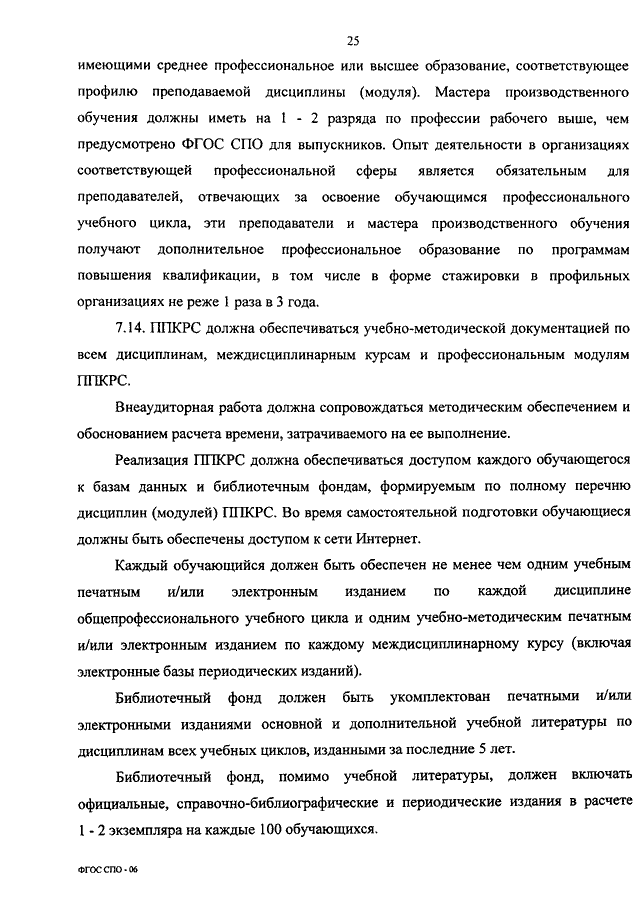 25

имеющими среднее профессиональное или высшее образование, соответствующее профилю преподаваемой дисциплины (модуля). Мастера производственного обучения должны иметь на 1 - 2 разряда по профессии рабочего выше, чем предусмотрено ФГОС СПО для выпускников. Опыт деятельности в организациях соответствующей профессиональной сферы является обязательным для преподавателей, отвечающих за освоение обучающимся профессионального учебного цикла, эти преподаватели и мастера производственного обучения получают дополнительное профессиональное образование по программам повышения квалификации, в том числе в форме стажировки в профильных организациях не реже 1 раза в 3 года.

7.14. ППКРС должна обеспечиваться учебно-методической документацией по всем дисциплинам, междисциплинарным курсам и профессиональным модулям ППКРС.

Внеаудиторная работа должна сопровождаться методическим обеспечением и обоснованием расчета времени, затрачиваемого на ее выполнение.

Реализация ППКРС должна обеспечиваться доступом каждого обучающегося к базам данных и библиотечным фондам, формируемым по полному перечню дисциплин (модулей) ППКРС. Во время самостоятельной подготовки обучающиеся должны быть обеспечены доступом к сети Интернет.

Каждый обучающийся должен быть обеспечен не менее чем одним учебным печатным и/или электронным изданием по каждой дисциплине общепрофессионального учебного цикла и одним учебно-методическим печатным и/или электронным изданием по каждому междисциплинарному курсу (включая электронные базы периодических изданий).

Библиотечный фонд должен быть укомплектован печатными и/или электронными изданиями основной и дополнительной учебной литературы по дисциплинам всех учебных циклов, изданными за последние 5 лет.

Библиотечный фонд, помимо учебной литературы, должен включать официальные, справочно-библиографические и периодические издания в расчете 1 - 2 экземпляра на каждые 100 обучающихся.

ФГОС СПО - 06